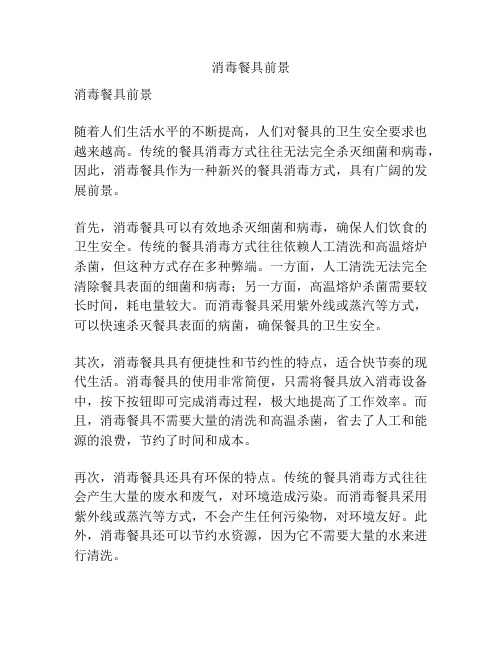 消毒餐具前景

消毒餐具前景

随着人们生活水平的不断提高，人们对餐具的卫生安全要求也越来越高。传统的餐具消毒方式往往无法完全杀灭细菌和病毒，因此，消毒餐具作为一种新兴的餐具消毒方式，具有广阔的发展前景。

首先，消毒餐具可以有效地杀灭细菌和病毒，确保人们饮食的卫生安全。传统的餐具消毒方式往往依赖人工清洗和高温熔炉杀菌，但这种方式存在多种弊端。一方面，人工清洗无法完全清除餐具表面的细菌和病毒；另一方面，高温熔炉杀菌需要较长时间，耗电量较大。而消毒餐具采用紫外线或蒸汽等方式，可以快速杀灭餐具表面的病菌，确保餐具的卫生安全。

其次，消毒餐具具有便捷性和节约性的特点，适合快节奏的现代生活。消毒餐具的使用非常简便，只需将餐具放入消毒设备中，按下按钮即可完成消毒过程，极大地提高了工作效率。而且，消毒餐具不需要大量的清洗和高温杀菌，省去了人工和能源的浪费，节约了时间和成本。

再次，消毒餐具还具有环保的特点。传统的餐具消毒方式往往会产生大量的废水和废气，对环境造成污染。而消毒餐具采用紫外线或蒸汽等方式，不会产生任何污染物，对环境友好。此外，消毒餐具还可以节约水资源，因为它不需要大量的水来进行清洗。